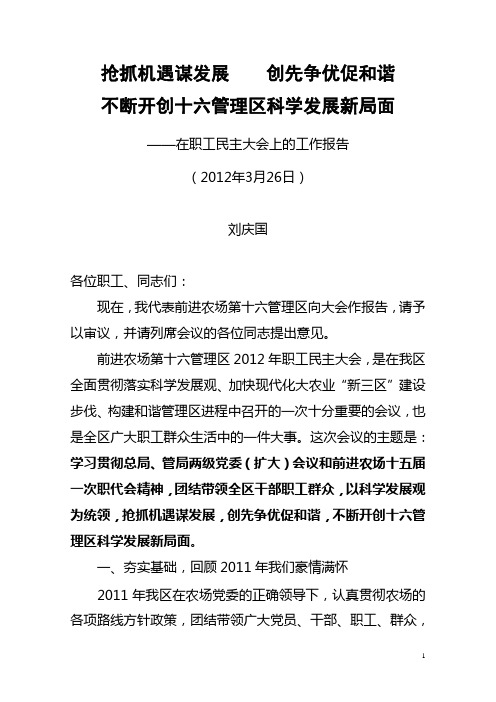 抢抓机遇谋发展　　创先争优促和谐
不断开创十六管理区科学发展新局面

——在职工民主大会上的工作报告

（2012年3月26日）

刘庆国

各位职工、同志们：

现在，我代表前进农场第十六管理区向大会作报告，请予以审议，并请列席会议的各位同志提出意见。

前进农场第十六管理区 2012 年职工民主大会，是在我区全面贯彻落实科学发展观、加快现代化大农业“新三区”建设步伐、构建和谐管理区进程中召开的一次十分重要的会议，也是全区广大职工群众生活中的一件大事。这次会议的主题是：学习贯彻总局、管局两级党委（扩大）会议和前进农场十五届一次职代会精神，团结带领全区干部职工群众，以科学发展观为统领，抢抓机遇谋发展，创先争优促和谐，不断开创十六管理区科学发展新局面。

一、夯实基础，回顾 2011 年我们豪情满怀

2011 年我区在农场党委的正确领导下，认真贯彻农场的各项路线方针政策，团结带领广大党员、干部、职工、群众，

1